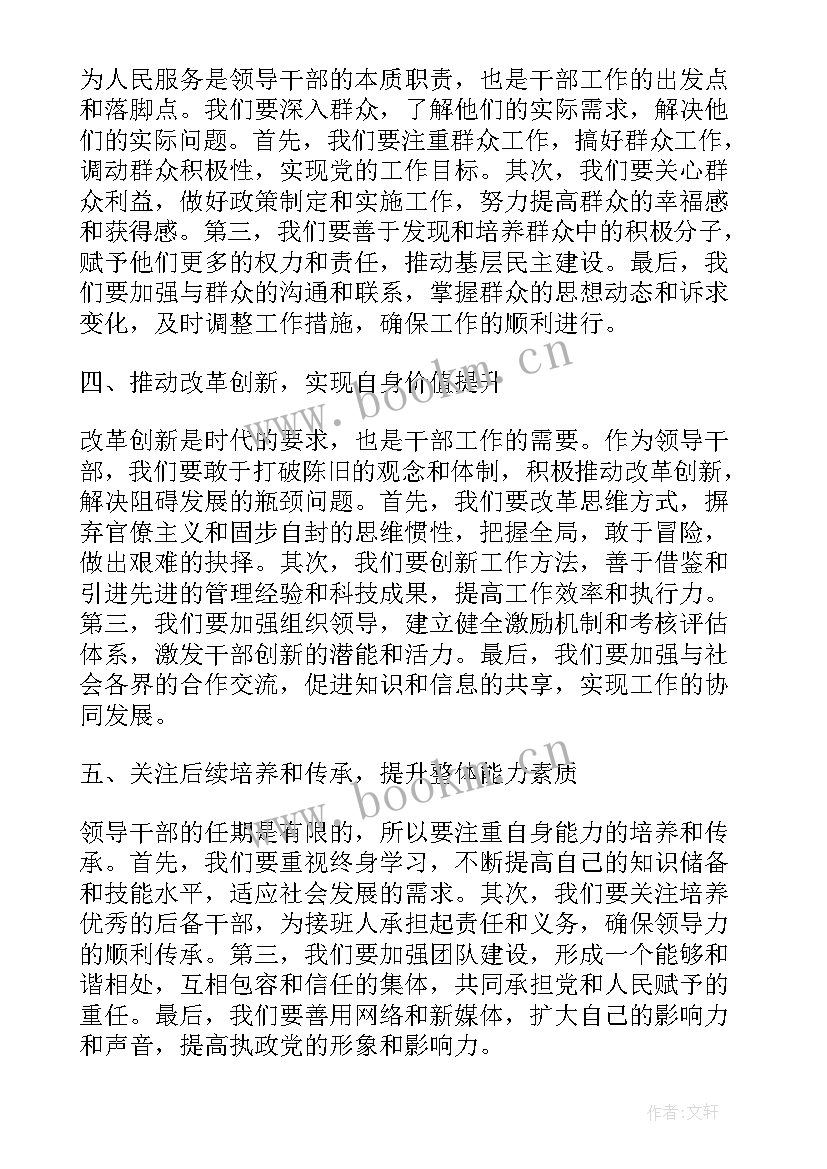 为人民服务是领导干部的本质职责，也是干部工作的出发点和落脚点。我们要深入群众，了解他们的实际需求，解决他们的实际问题。首先，我们要注重群众工作，搞好群众工作，调动群众积极性，实现党的工作目标。其次，我们要关心群众利益，做好政策制定和实施工作，努力提高群众的幸福感和获得感。第三，我们要善于发现和培养群众中的积极分子，赋予他们更多的权力和责任，推动基层民主建设。最后，我们要加强与群众的沟通和联系，掌握群众的思想动态和诉求变化，及时调整工作措施，确保工作的顺利进行。

四、推动改革创新，实现自身价值提升

改革创新是时代的要求，也是干部工作的需要。作为领导干部，我们要敢于打破陈旧的观念和体制，积极推动改革创新，解决阻碍发展的瓶颈问题。首先，我们要改革思维方式，摒弃官僚主义和固步自封的思维惯性，把握全局，敢于冒险，做出艰难的抉择。其次，我们要创新工作方法，善于借鉴和引进先进的管理经验和科技成果，提高工作效率和执行力。第三，我们要加强组织领导，建立健全激励机制和考核评估体系，激发干部创新的潜能和活力。最后，我们要加强与社会各界的合作交流，促进知识和信息的共享，实现工作的协同发展。

五、关注后续培养和传承，提升整体能力素质

领导干部的任期是有限的，所以要注重自身能力的培养和传承。首先，我们要重视终身学习，不断提高自己的知识储备和技能水平，适应社会发展的需求。其次，我们要关注培养优秀的后备干部，为接班人承担起责任和义务，确保领导力的顺利传承。第三，我们要加强团队建设，形成一个能够和谐相处，互相包容和信任的集体，共同承担党和人民赋予的重任。最后，我们要善用网络和新媒体，扩大自己的影响力和声音，提高执政党的形象和影响力。

www.bookm.cn

www.bookm.cn

作者:文轩